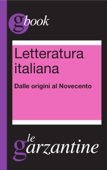 gbook

Letteratura italiana

Dalle origini al Novecento

le garzantine